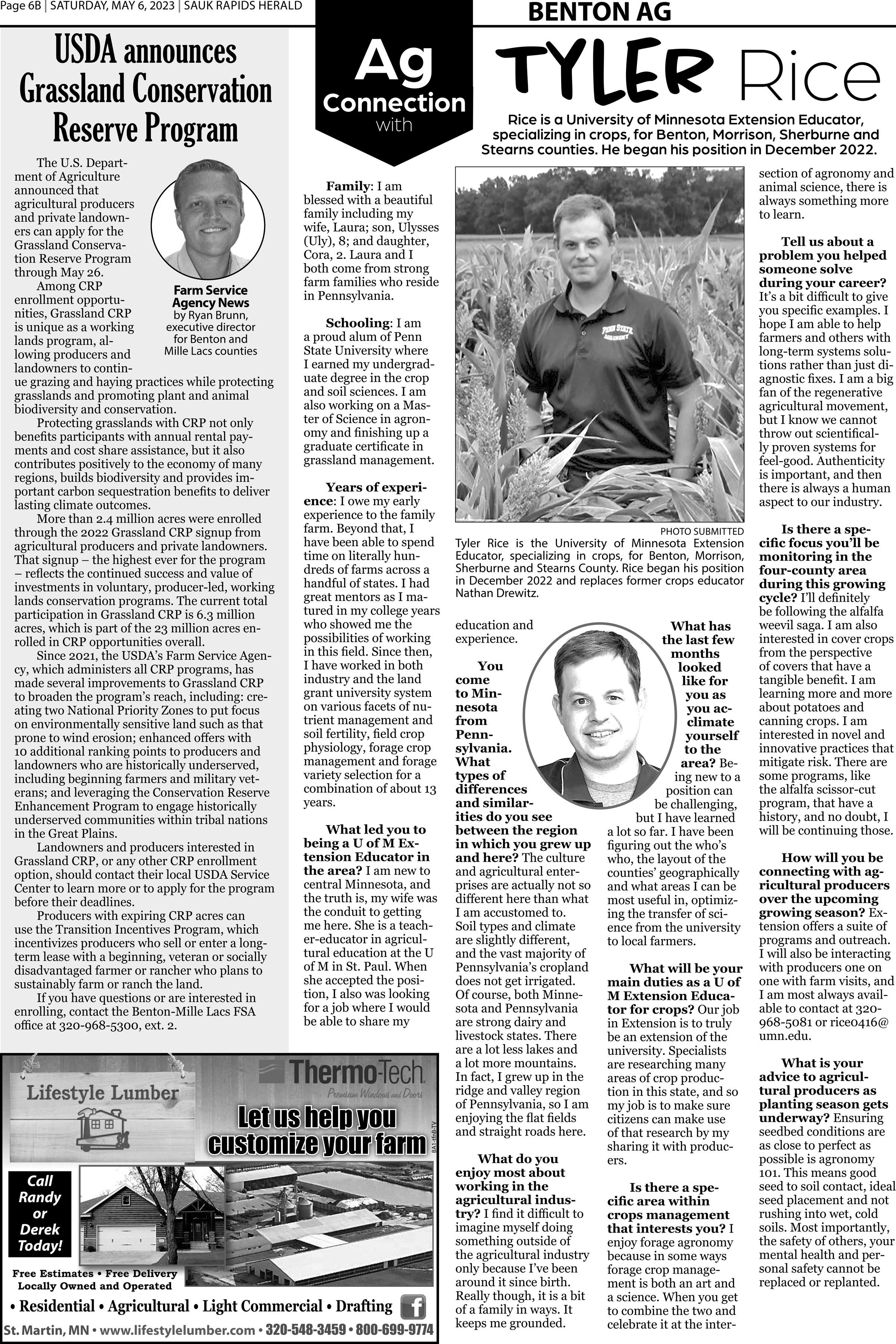 Page 6B | SATURDAY, MAY 6, 2023 | SAUK RAPIDS HERALD

BENTON AG

USDA announces Grassland Conservation Reserve Program

Farm Service Agency News
by Ryan Brunn, executive director for Benton and Mille Lacs counties

The U.S. Department of Agriculture announced that agricultural producers and private landowners can apply for the Grassland Conservation Reserve Program through May 26.

Among CRP enrollment opportunities, Grassland CRP is unique as a working lands program, allowing producers and landowners to continue grazing and haying practices while protecting grasslands and promoting plant and animal biodiversity and conservation.

Protecting grasslands with CRP not only benefits participants with annual rental payments and cost share assistance, but it also contributes positively to the economy of many regions, builds biodiversity and provides important carbon sequestration benefits to deliver lasting climate outcomes.

More than 2.4 million acres were enrolled through the 2022 Grassland CRP signup from agricultural producers and private landowners. That signup – the highest ever for the program – reflects the continued success and value of investments in voluntary, producer-led, working lands conservation programs. The current total participation in Grassland CRP is 6.3 million acres, which is part of the 23 million acres enrolled in CRP opportunities overall.

Since 2021, the USDA's Farm Service Agency, which administers all CRP programs, has made several improvements to Grassland CRP to broaden the program's reach, including: creating two National Priority Zones to put focus on environmentally sensitive land such as that prone to wind erosion; enhanced offers with 10 additional ranking points to producers and landowners who are historically underserved, including beginning farmers and military veterans; and leveraging the Conservation Reserve Enhancement Program to engage historically underserved communities within tribal nations in the Great Plains.

Landowners and producers interested in Grassland CRP, or any other CRP enrollment option, should contact their local USDA Service Center to learn more or to apply for the program before their deadlines.

Producers with expiring CRP acres can use the Transition Incentives Program, which incentivizes producers who sell or enter a long-term lease with a beginning, veteran or socially disadvantaged farmer or rancher who plans to sustainably farm or ranch the land.

If you have questions or are interested in enrolling, contact the Benton-Mille Lacs FSA office at 320-968-5300, ext. 2.

Lifestyle Lumber
Thermo-Tech
Premium Windows and Doors
Let us help you customize your farm
BA1-tfnB-TV
Call Randy or Derek Today!
Free Estimates • Free Delivery
Locally Owned and Operated
• Residential • Agricultural • Light Commercial • Drafting
St. Martin, MN • www.lifestylelumber.com • 320-548-3459 • 800-699-9774

Ag Connection with

TYLER Rice

Rice is a University of Minnesota Extension Educator, specializing in crops, for Benton, Morrison, Sherburne and Stearns counties. He began his position in December 2022.

Family: I am blessed with a beautiful family including my wife, Laura; son, Ulysses (Uly), 8; and daughter, Cora, 2. Laura and I both come from strong farm families who reside in Pennsylvania.

Schooling: I am a proud alum of Penn State University where I earned my undergraduate degree in the crop and soil sciences. I am also working on a Master of Science in agronomy and finishing up a graduate certificate in grassland management.

Years of experience: I owe my early experience to the family farm. Beyond that, I have been able to spend time on literally hundreds of farms across a handful of states. I had great mentors as I matured in my college years who showed me the possibilities of working in this field. Since then, I have worked in both industry and the land grant university system on various facets of nutrient management and soil fertility, field crop physiology, forage crop management and forage variety selection for a combination of about 13 years.

What led you to being a U of M Extension Educator in the area? I am new to central Minnesota, and the truth is, my wife was the conduit to getting me here. She is a teacher-educator in agricultural education at the U of M in St. Paul. When she accepted the position, I also was looking for a job where I would be able to share my

PENN STATE AGRONOMY

PHOTO SUBMITTED
Tyler Rice is the University of Minnesota Extension Educator, specializing in crops, for Benton, Morrison, Sherburne and Stearns County. Rice began his position in December 2022 and replaces former crops educator Nathan Drewitz.

education and experience.

You come to Minnesota from Pennsylvania. What types of differences and similarities do you see between the region in which you grew up and here? The culture and agricultural enterprises are actually not so different here than what I am accustomed to. Soil types and climate are slightly different, and the vast majority of Pennsylvania's cropland does not get irrigated. Of course, both Minnesota and Pennsylvania are strong dairy and livestock states. There are a lot less lakes and a lot more mountains. In fact, I grew up in the ridge and valley region of Pennsylvania, so I am enjoying the flat fields and straight roads here.

What do you enjoy most about working in the agricultural industry? I find it difficult to imagine myself doing something outside of the agricultural industry only because I've been around it since birth. Really though, it is a bit of a family in ways. It keeps me grounded.

What has the last few months looked like for you as you acclimate yourself to the area? Being new to a position can be challenging, but I have learned a lot so far. I have been figuring out the who's who, the layout of the counties' geographically and what areas I can be most useful in, optimizing the transfer of science from the university to local farmers.

What will be your main duties as a U of M Extension Educator for crops? Our job in Extension is to truly be an extension of the university. Specialists are researching many areas of crop production in this state, and so my job is to make sure citizens can make use of that research by my sharing it with producers.

Is there a specific area within crops management that interests you? I enjoy forage agronomy because in some ways forage crop management is both an art and a science. When you get to combine the two and celebrate it at the intersection of agronomy and animal science, there is always something more to learn.

Tell us about a problem you helped someone solve during your career? It's a bit difficult to give you specific examples. I hope I am able to help farmers and others with long-term systems solutions rather than just diagnostic fixes. I am a big fan of the regenerative agricultural movement, but I know we cannot throw out scientifically proven systems for feel-good. Authenticity is important, and then there is always a human aspect to our industry.

Is there a specific focus you'll be monitoring in the four-county area during this growing cycle? I'll definitely be following the alfalfa weevil saga. I am also interested in cover crops from the perspective of covers that have a tangible benefit. I am learning more and more about potatoes and canning crops. I am interested in novel and innovative practices that mitigate risk. There are some programs, like the alfalfa scissor-cut program, that have a history, and no doubt, I will be continuing those.

How will you be connecting with agricultural producers over the upcoming growing season? Extension offers a suite of programs and outreach. I will also be interacting with producers one on one with farm visits, and I am most always available to contact at 320-968-5081 or rice0416@umn.edu.

What is your advice to agricultural producers as planting season gets underway? Ensuring seedbed conditions are as close to perfect as possible is agronomy 101. This means good seed to soil contact, ideal seed placement and not rushing into wet, cold soils. Most importantly, the safety of others, your mental health and personal safety cannot be replaced or replanted.